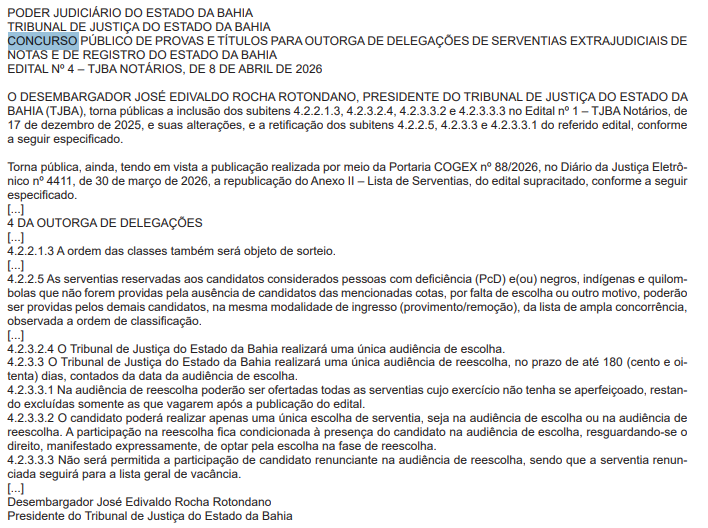 PODER JUDICIÁRIO DO ESTADO DA BAHIA
TRIBUNAL DE JUSTIÇA DO ESTADO DA BAHIA
CONCURSO PÚBLICO DE PROVAS E TÍTULOS PARA OUTORGA DE DELEGAÇÕES DE SERVENTIAS EXTRAJUDICIAIS DE NOTAS E DE REGISTRO DO ESTADO DA BAHIA
EDITAL Nº 4 – TJBA NOTÁRIOS, DE 8 DE ABRIL DE 2026

O DESEMBARGADOR JOSÉ EDIVALDO ROCHA ROTONDANO, PRESIDENTE DO TRIBUNAL DE JUSTIÇA DO ESTADO DA BAHIA (TJBA), torna públicas a inclusão dos subitens 4.2.2.1.3, 4.2.3.2.4, 4.2.3.3.2 e 4.2.3.3.3 no Edital nº 1 – TJBA Notários, de 17 de dezembro de 2025, e suas alterações, e a retificação dos subitens 4.2.2.5, 4.2.3.3 e 4.2.3.3.1 do referido edital, conforme a seguir especificado.

Torna pública, ainda, tendo em vista a publicação realizada por meio da Portaria COGEX nº 88/2026, no Diário da Justiça Eletrônico nº 4411, de 30 de março de 2026, a republicação do Anexo II – Lista de Serventias, do edital supracitado, conforme a seguir especificado.
[...]
4 DA OUTORGA DE DELEGAÇÕES
[...]
4.2.2.1.3 A ordem das classes também será objeto de sorteio.
[...]
4.2.2.5 As serventias reservadas aos candidatos considerados pessoas com deficiência (PcD) e(ou) negros, indígenas e quilombolas que não forem providas pela ausência de candidatos das mencionadas cotas, por falta de escolha ou outro motivo, poderão ser providas pelos demais candidatos, na mesma modalidade de ingresso (provimento/remoção), da lista de ampla concorrência, observada a ordem de classificação.
[...]
4.2.3.2.4 O Tribunal de Justiça do Estado da Bahia realizará uma única audiência de escolha.
4.2.3.3 O Tribunal de Justiça do Estado da Bahia realizará uma única audiência de reescolha, no prazo de até 180 (cento e oitenta) dias, contados da data da audiência de escolha.
4.2.3.3.1 Na audiência de reescolha poderão ser ofertadas todas as serventias cujo exercício não tenha se aperfeiçoado, restando excluídas somente as que vagarem após a publicação do edital.
4.2.3.3.2 O candidato poderá realizar apenas uma única escolha de serventia, seja na audiência de escolha ou na audiência de reescolha. A participação na reescolha fica condicionada à presença do candidato na audiência de escolha, resguardando-se o direito, manifestado expressamente, de optar pela escolha na fase de reescolha.
4.2.3.3.3 Não será permitida a participação de candidato renunciante na audiência de reescolha, sendo que a serventia renunciada seguirá para a lista geral de vacância.
[...]
Desembargador José Edivaldo Rocha Rotondano
Presidente do Tribunal de Justiça do Estado da Bahia